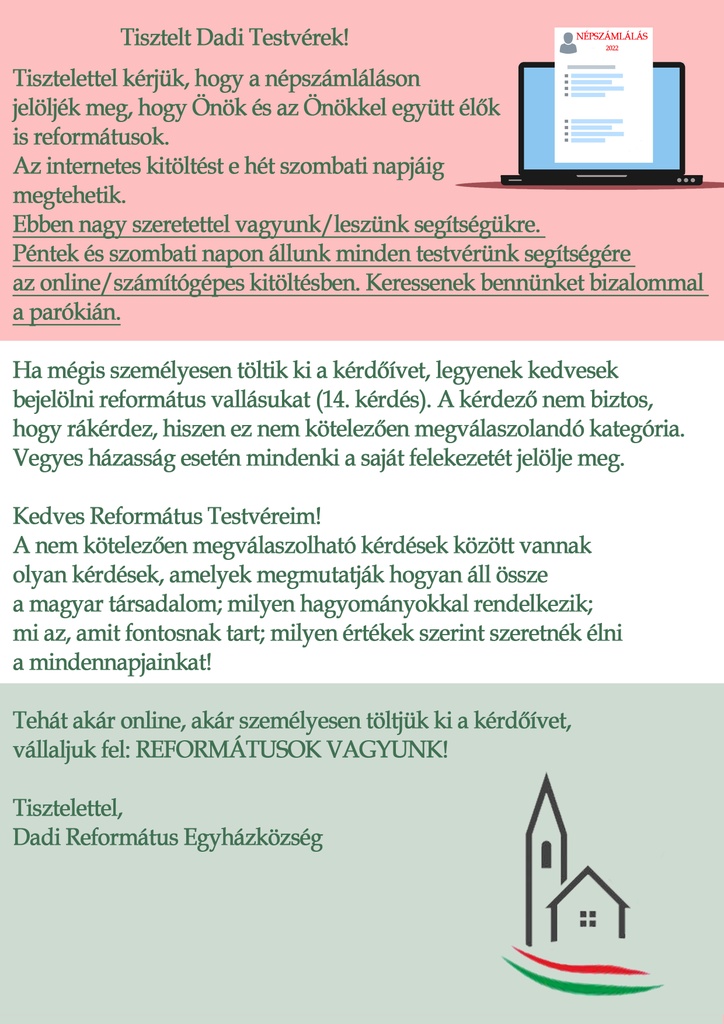 Tisztelt Dadi Testvérek!

NÉPSZÁMLÁLÁS
2022

Tisztelettel kérjük, hogy a népszámláláson jelöljék meg, hogy Önök és az Önökkel együtt élők is reformátusok.
Az internetes kitöltést e hét szombati napjáig megtehetik.
Ebben nagy szeretettel vagyunk/leszünk segítségükre. Péntek és szombati napon állunk minden testvérünk segítségére az online/számítógépes kitöltésben. Keressenek bennünket bizalommal a parókián.

Ha mégis személyesen töltik ki a kérdőívet, legyenek kedvesek bejelölni református vallásukat (14. kérdés). A kérdező nem biztos, hogy rákérdez, hiszen ez nem kötelezően megválaszolandó kategória. Vegyes házasság esetén mindenki a saját felekezetét jelölje meg.

Kedves Református Testvéreim!
A nem kötelezően megválaszolható kérdések között vannak olyan kérdések, amelyek megmutatják hogyan áll össze a magyar társadalom; milyen hagyományokkal rendelkezik; mi az, amit fontosnak tart; milyen értékek szerint szeretnék élni a mindennapjainkat!

Tehát akár online, akár személyesen töltjük ki a kérdőívet, vállaljuk fel: REFORMÁTUSOK VAGYUNK!

Tisztelettel,
Dadi Református Egyházközség